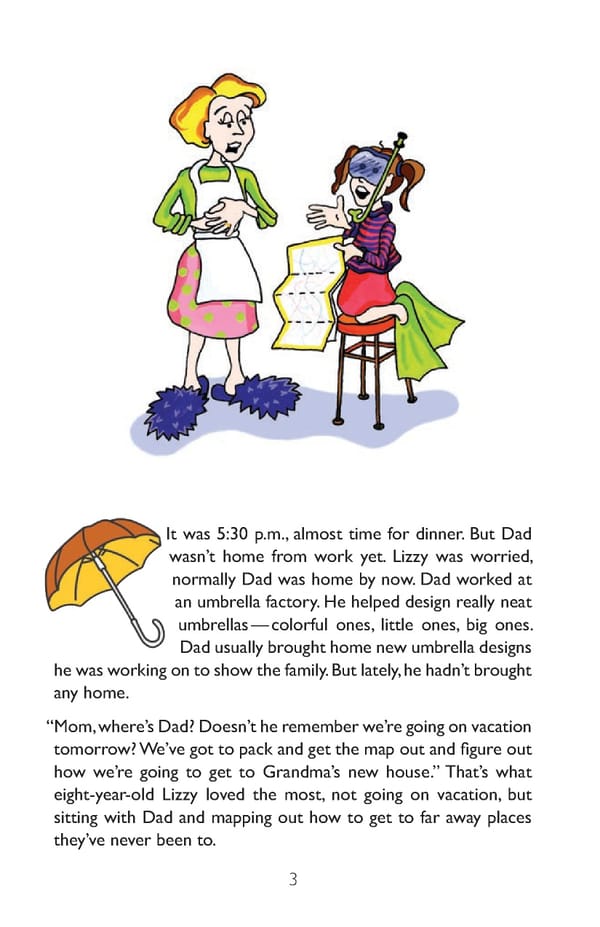 It was 5:30 p.m., almost time for dinner. But Dad wasn't home from work yet. Lizzy was worried, normally Dad was home by now. Dad worked at an umbrella factory. He helped design really neat umbrellas—colorful ones, little ones, big ones. Dad usually brought home new umbrella designs he was working on to show the family. But lately, he hadn't brought any home.

"Mom, where's Dad? Doesn't he remember we're going on vacation tomorrow? We've got to pack and get the map out and figure out how we're going to get to Grandma's new house." That's what eight-year-old Lizzy loved the most, not going on vacation, but sitting with Dad and mapping out how to get to far away places they've never been to.

3